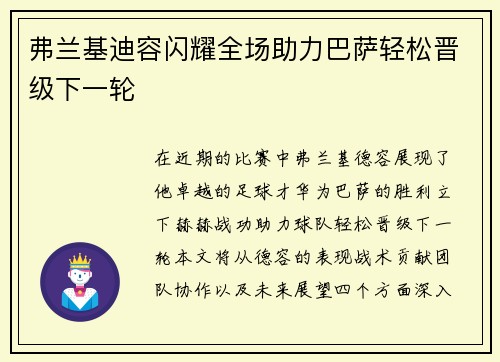 弗兰基迪容闪耀全场助力巴萨轻松晋级下一轮

在近期的比赛中弗兰基德容展现了他卓越的足球才华为巴萨的胜利立下赫赫战功助力球队轻松晋级下一轮本文将从德容的表现战术贡献团队协作以及未来展望四个方面深入